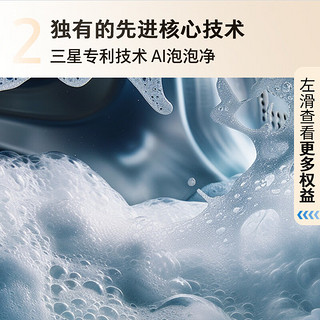 2 独有的先进核心技术
三星专利技术 AI泡泡净

左滑查看更多权益